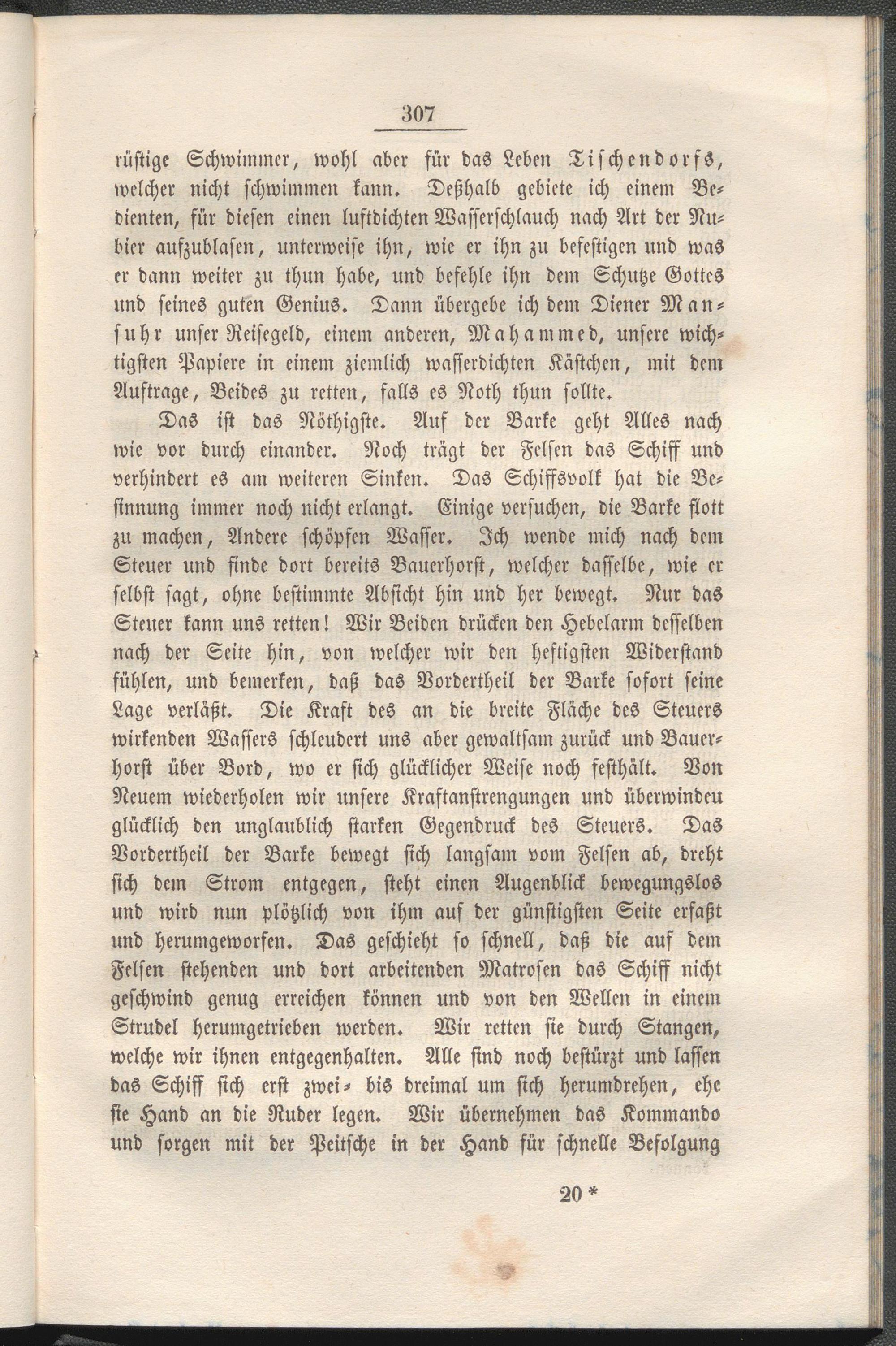 307

rüstige Schwimmer, wohl aber für das Leben Tischendorfs, welcher nicht schwimmen kann. Deßhalb gebiete ich einem Bedienten, für diesen einen luftdichten Wasserschlauch nach Art der Nubier aufzublasen, unterweise ihn, wie er ihn zu befestigen und was er dann weiter zu thun habe, und befehle ihn dem Schutze Gottes und seines guten Genius. Dann übergebe ich dem Diener Mansuhr unser Reisegeld, einem anderen, Mahammed, unsere wichtigsten Papiere in einem ziemlich wasserdichten Kästchen, mit dem Auftrage, Beides zu retten, falls es Noth thun sollte.

Das ist das Nöthigste. Auf der Barke geht Alles nach wie vor durch einander. Noch trägt der Felsen das Schiff und verhindert es am weiteren Sinken. Das Schiffsvolk hat die Besinnung immer noch nicht erlangt. Einige versuchen, die Barke flott zu machen, Andere schöpfen Wasser. Ich wende mich nach dem Steuer und finde dort bereits Bauerhorst, welcher dasselbe, wie er selbst sagt, ohne bestimmte Absicht hin und her bewegt. Nur das Steuer kann uns retten! Wir Beiden drücken den Hebelarm desselben nach der Seite hin, von welcher wir den heftigsten Widerstand fühlen, und bemerken, daß das Vordertheil der Barke sofort seine Lage verläßt. Die Kraft des an die breite Fläche des Steuers wirkenden Wassers schleudert uns aber gewaltsam zurück und Bauerhorst über Bord, wo er sich glücklicher Weise noch festhält. Von Neuem wiederholen wir unsere Kraftanstrengungen und überwindeu glücklich den unglaublich starken Gegendruck des Steuers. Das Vordertheil der Barke bewegt sich langsam vom Felsen ab, dreht sich dem Strom entgegen, steht einen Augenblick bewegungslos und wird nun plötzlich von ihm auf der günstigsten Seite erfaßt und herumgeworfen. Das geschieht so schnell, daß die auf dem Felsen stehenden und dort arbeitenden Matrosen das Schiff nicht geschwind genug erreichen können und von den Wellen in einem Strudel herumgetrieben werden. Wir retten sie durch Stangen, welche wir ihnen entgegenhalten. Alle sind noch bestürzt und lassen das Schiff sich erst zwei- bis dreimal um sich herumdrehen, ehe sie Hand an die Ruder legen. Wir übernehmen das Kommando und sorgen mit der Peitsche in der Hand für schnelle Befolgung

20 *